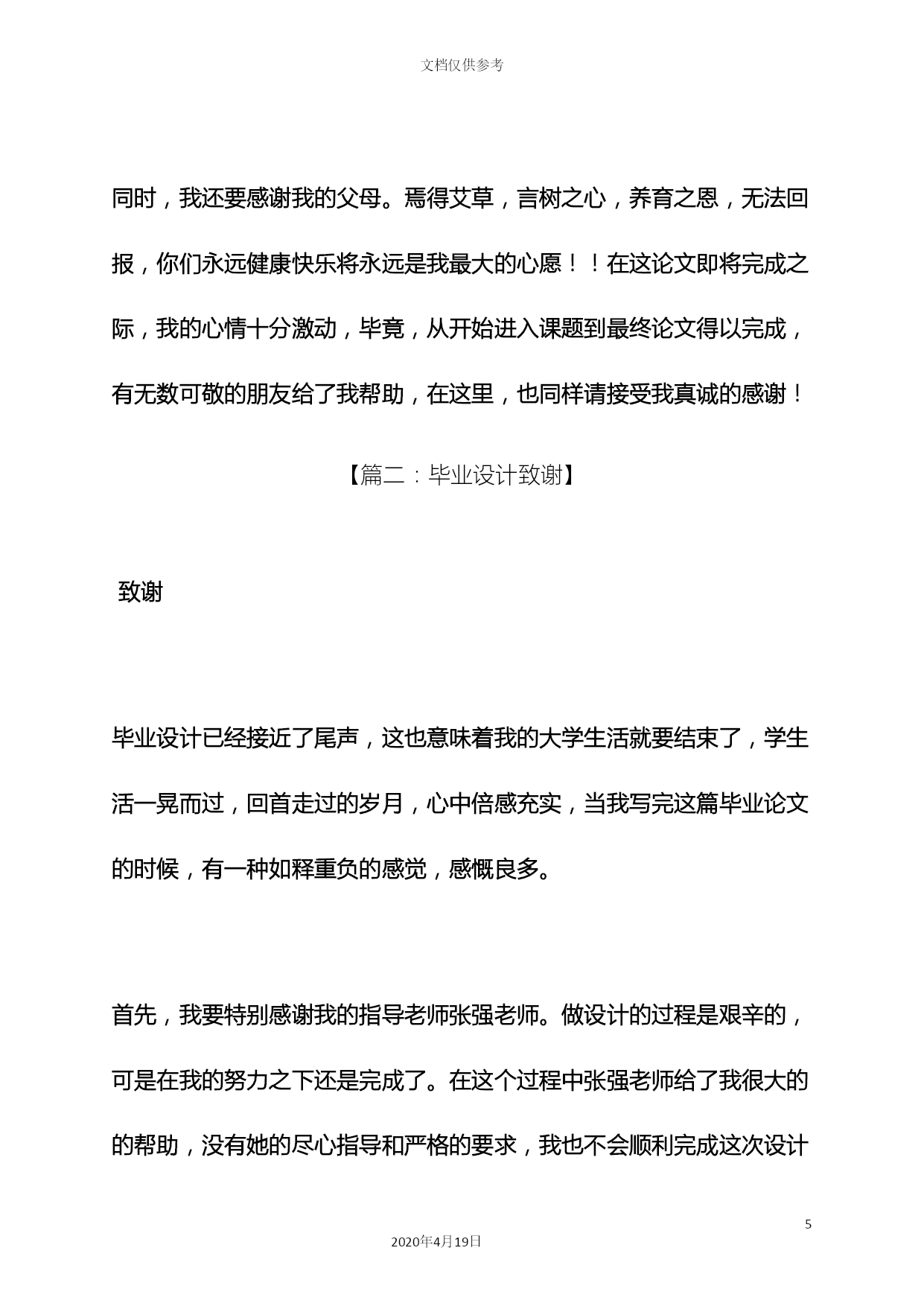 文档仅供参考

同时，我还要感谢我的父母。焉得艾草，言树之心，养育之恩，无法回报，你们永远健康快乐将永远是我最大的心愿！！在这论文即将完成之际，我的心情十分激动，毕竟，从开始进入课题到最终论文得以完成，有无数可敬的朋友给了我帮助，在这里，也同样请接受我真诚的感谢！

【篇二：毕业设计致谢】

致谢

毕业设计已经接近了尾声，这也意味着我的大学生活就要结束了，学生活一晃而过，回首走过的岁月，心中倍感充实，当我写完这篇毕业论文的时候，有一种如释重负的感觉，感慨良多。

首先，我要特别感谢我的指导老师张强老师。做设计的过程是艰辛的，可是在我的努力之下还是完成了。在这个过程中张强老师给了我很大的的帮助，没有她的尽心指导和严格的要求，我也不会顺利完成这次设计

5

2020年4月19日